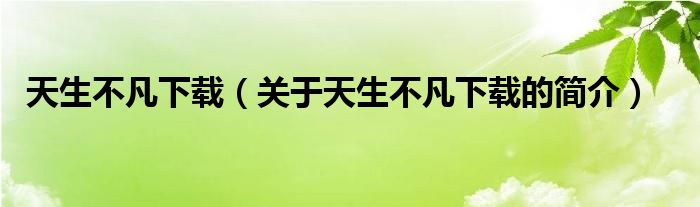 天生不凡下载（关于天生不凡下载的简介）